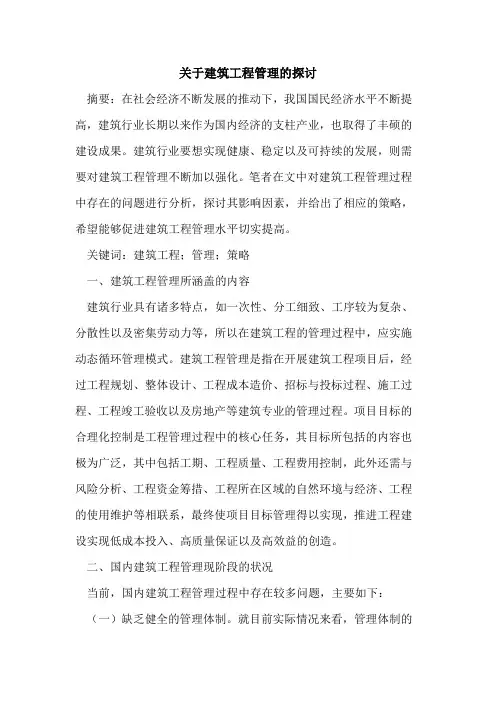 关于建筑工程管理的探讨

摘要：在社会经济不断发展的推动下，我国国民经济水平不断提高，建筑行业长期以来作为国内经济的支柱产业，也取得了丰硕的建设成果。建筑行业要想实现健康、稳定以及可持续的发展，则需要对建筑工程管理不断加以强化。笔者在文中对建筑工程管理过程中存在的问题进行分析，探讨其影响因素，并给出了相应的策略，希望能够促进建筑工程管理水平切实提高。

关键词：建筑工程；管理；策略

一、建筑工程管理所涵盖的内容

建筑行业具有诸多特点，如一次性、分工细致、工序较为复杂、分散性以及密集劳动力等，所以在建筑工程的管理过程中，应实施动态循环管理模式。建筑工程管理是指在开展建筑工程项目后，经过工程规划、整体设计、工程成本造价、招标与投标过程、施工过程、工程竣工验收以及房地产等建筑专业的管理过程。项目目标的合理化控制是工程管理过程中的核心任务，其目标所包括的内容也极为广泛，其中包括工期、工程质量、工程费用控制，此外还需与风险分析、工程资金筹措、工程所在区域的自然环境与经济、工程的使用维护等相联系，最终使项目目标管理得以实现，推进工程建设实现低成本投入、高质量保证以及高效益的创造。

二、国内建筑工程管理现阶段的状况

当前，国内建筑工程管理过程中存在较多问题，主要如下：

（一）缺乏健全的管理体制。就目前实际情况来看，管理体制的